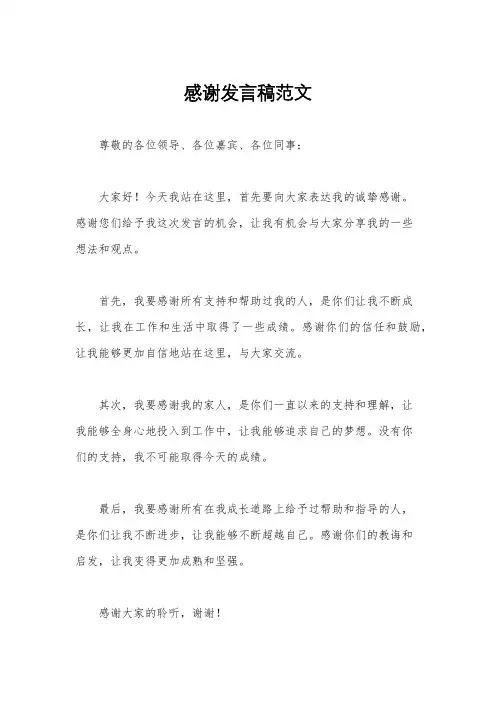 感谢发言稿范文

尊敬的各位领导、各位嘉宾、各位同事：

大家好！今天我站在这里，首先要向大家表达我的诚挚感谢。感谢您们给予我这次发言的机会，让我有机会与大家分享我的一些想法和观点。

首先，我要感谢所有支持和帮助过我的人，是你们让我不断成长，让我在工作和生活中取得了一些成绩。感谢你们的信任和鼓励，让我能够更加自信地站在这里，与大家交流。

其次，我要感谢我的家人，是你们一直以来的支持和理解，让我能够全身心地投入到工作中，让我能够追求自己的梦想。没有你们的支持，我不可能取得今天的成绩。

最后，我要感谢所有在我成长道路上给予过帮助和指导的人，是你们让我不断进步，让我能够不断超越自己。感谢你们的教诲和启发，让我变得更加成熟和坚强。

感谢大家的聆听，谢谢！